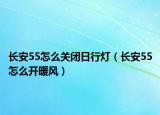 长安55怎么关闭日行灯（长安55怎么开暖风）